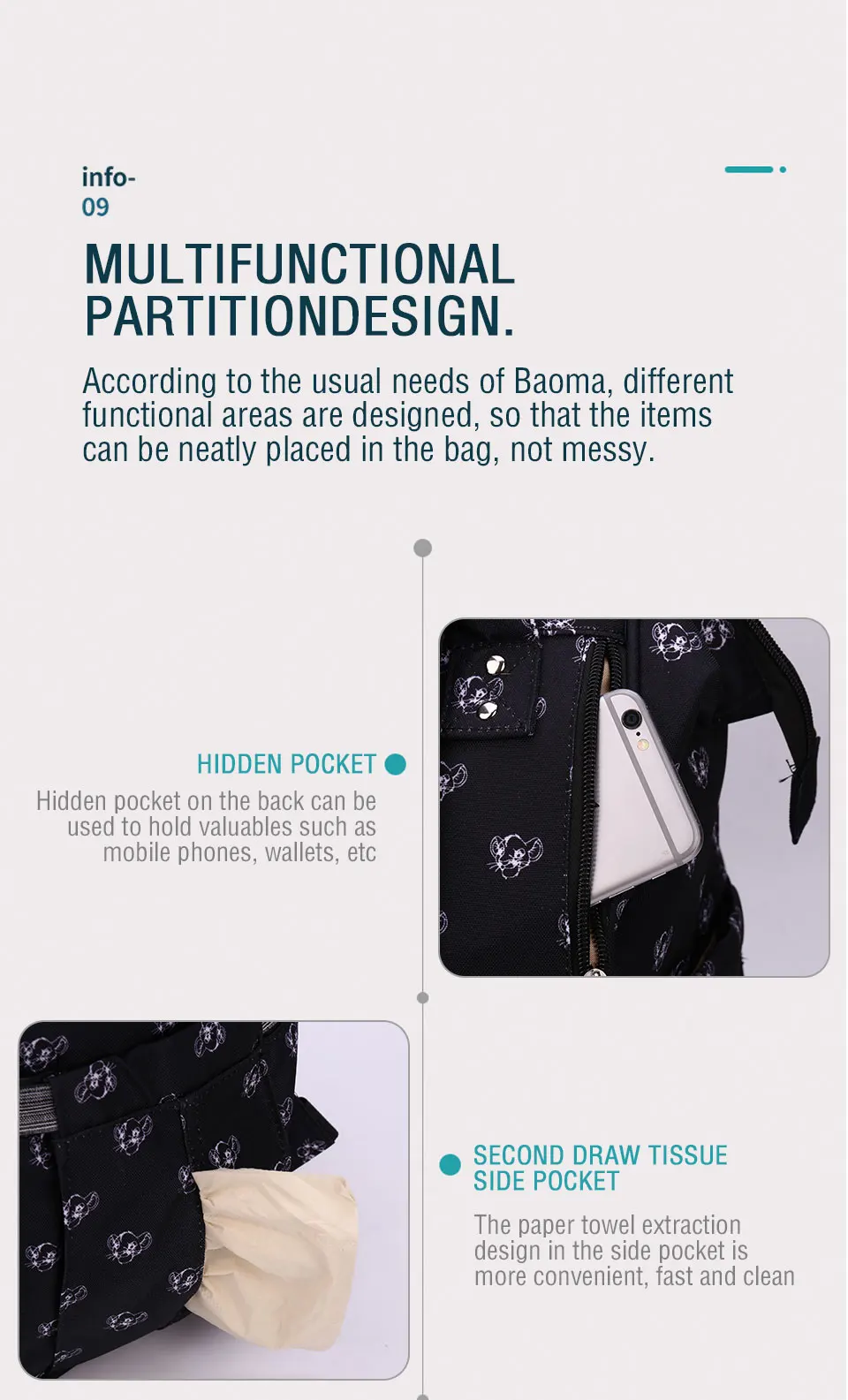 info-
09

MULTIFUNCTIONAL
PARTITIONDESIGN.

According to the usual needs of Baoma, different functional areas are designed, so that the items can be neatly placed in the bag, not messy.

HIDDEN POCKET

Hidden pocket on the back can be used to hold valuables such as mobile phones, wallets, etc

SECOND DRAW TISSUE
SIDE POCKET

The paper towel extraction design in the side pocket is more convenient, fast and clean